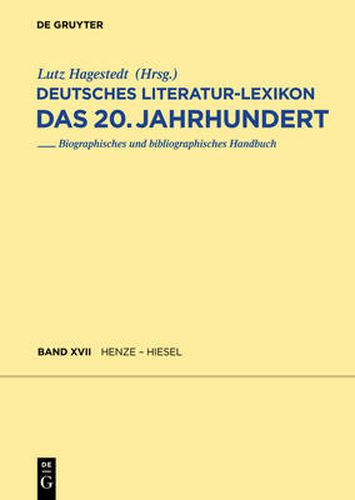 DE GRUYTER

Lutz Hagestedt (Hrsg.)
DEUTSCHES LITERATUR-LEXIKON
DAS 20. JAHRHUNDERT
Biographisches und bibliographisches Handbuch

BAND XVII HENZE – HIESEL

DE
G